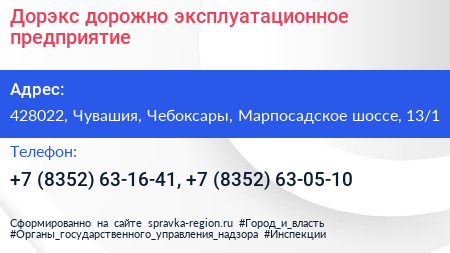 Дорэкс дорожно эксплуатационное предприятие

Адрес:

428022, Чувашия, Чебоксары, Марпосадское шоссе, 13/1

Телефон:

+7 (8352) 63-16-41, +7 (8352) 63-05-10

Сформированно на сайте spravka-region.ru #Город_и_власть #Органы_государственного_управления_надзора #Инспекции